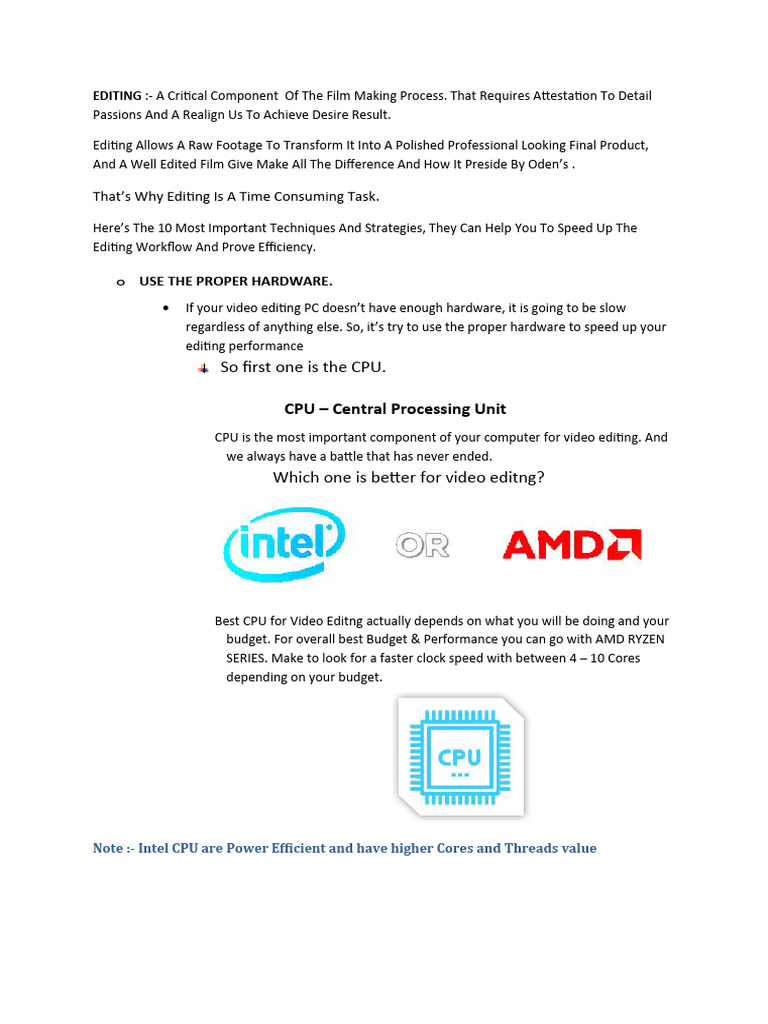 EDITING :- A Critical Component Of The Film Making Process. That Requires Attestation To Detail Passions And A Realign Us To Achieve Desire Result.

Editing Allows A Raw Footage To Transform It Into A Polished Professional Looking Final Product, And A Well Edited Film Give Make All The Difference And How It Preside By Oden's .

That's Why Editing Is A Time Consuming Task.

Here's The 10 Most Important Techniques And Strategies, They Can Help You To Speed Up The Editing Workflow And Prove Efficiency.

o USE THE PROPER HARDWARE.

• If your video editing PC doesn't have enough hardware, it is going to be slow regardless of anything else. So, it's try to use the proper hardware to speed up your editing performance

So first one is the CPU.

CPU – Central Processing Unit

CPU is the most important component of your computer for video editing. And we always have a battle that has never ended.

Which one is better for video editng?

intel

OR

AMD

Best CPU for Video Editng actually depends on what you will be doing and your budget. For overall best Budget & Performance you can go with AMD RYZEN SERIES. Make to look for a faster clock speed with between 4 – 10 Cores depending on your budget.

CPU

Note :- Intel CPU are Power Efficient and have higher Cores and Threads value